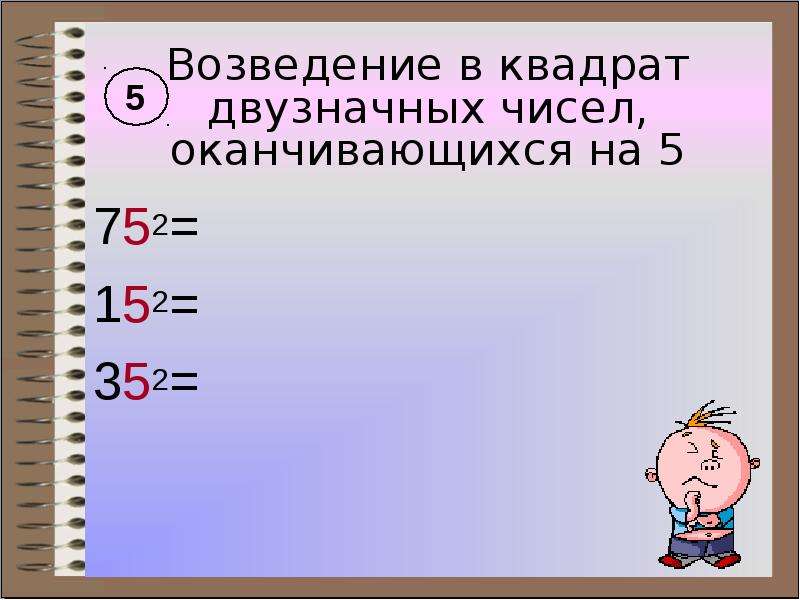 5

Возведение в квадрат двузначных чисел, оканчивающихся на 5

$75^2=$

$15^2=$

$35^2=$